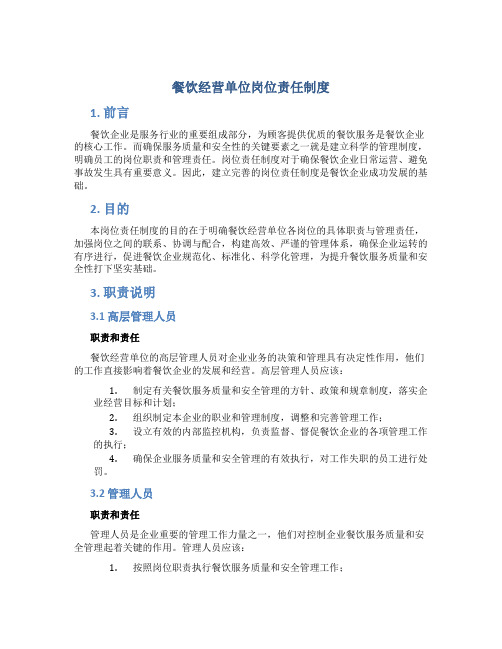 餐饮经营单位岗位责任制度

1. 前言

餐饮企业是服务行业的重要组成部分，为顾客提供优质的餐饮服务是餐饮企业的核心工作。而确保服务质量和安全性的关键要素之一就是建立科学的管理制度，明确员工的岗位职责和管理责任。岗位责任制度对于确保餐饮企业日常运营、避免事故发生具有重要意义。因此，建立完善的岗位责任制度是餐饮企业成功发展的基础。

2. 目的

本岗位责任制度的目的在于明确餐饮经营单位各岗位的具体职责与管理责任，加强岗位之间的联系、协调与配合，构建高效、严谨的管理体系，确保企业运转的有序进行，促进餐饮企业规范化、标准化、科学化管理，为提升餐饮服务质量和安全性打下坚实基础。

3. 职责说明

3.1 高层管理人员

职责和责任

餐饮经营单位的高层管理人员对企业业务的决策和管理具有决定性作用，他们的工作直接影响着餐饮企业的发展和经营。高层管理人员应该：

1. 制定有关餐饮服务质量和安全管理的方针、政策和规章制度，落实企业经营目标和计划；
2. 组织制定本企业的职业和管理制度，调整和完善管理工作；
3. 设立有效的内部监控机构，负责监督、督促餐饮企业的各项管理工作的执行；
4. 确保企业服务质量和安全管理的有效执行，对工作失职的员工进行处罚。

3.2 管理人员

职责和责任

管理人员是企业重要的管理工作力量之一，他们对控制企业餐饮服务质量和安全管理起着关键的作用。管理人员应该：

1. 按照岗位职责执行餐饮服务质量和安全管理工作；